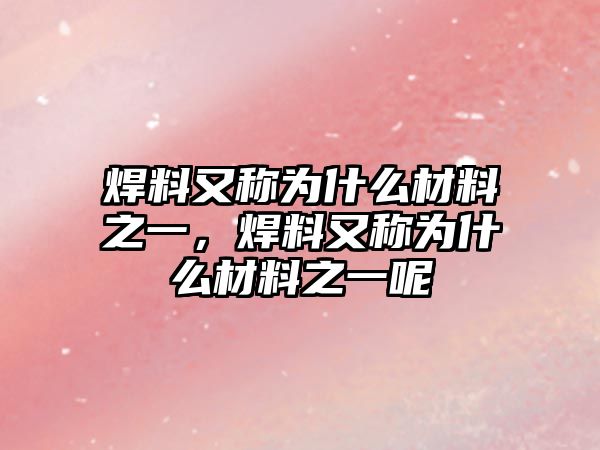 焊料又称为什么材料之一，焊料又称为什么材料之一呢